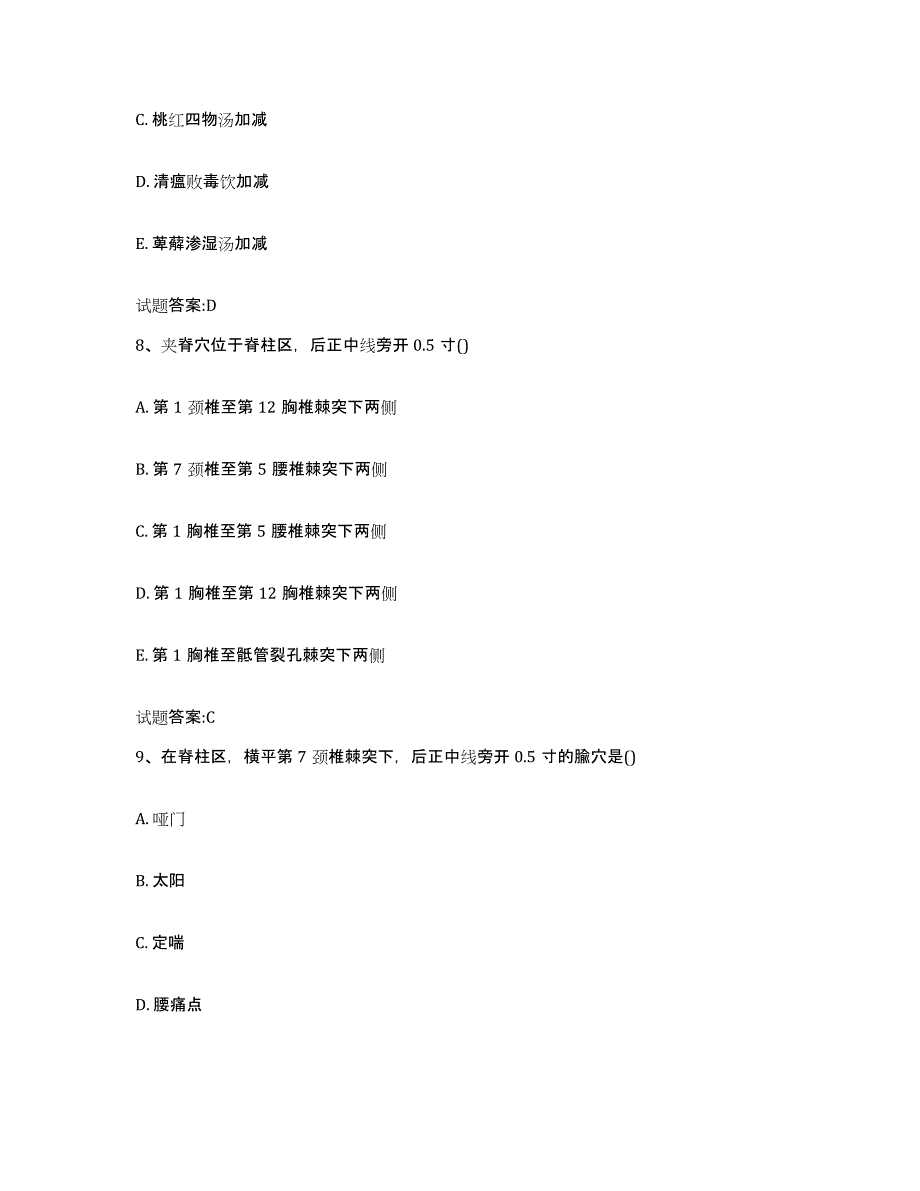 C. 桃红四物汤加减

D. 清瘟败毒饮加减

E. 萆薢渗湿汤加减

试题答案:D

8、夹脊穴位于脊柱区，后正中线旁开 0.5 寸()

A. 第 1 颈椎至第 12 胸椎棘突下两侧

B. 第 7 颈椎至第 5 腰椎棘突下两侧

C. 第 1 胸椎至第 5 腰椎棘突下两侧

D. 第 1 胸椎至第 12 胸椎棘突下两侧

E. 第 1 胸椎至骶管裂孔棘突下两侧

试题答案:C

9、在脊柱区，横平第 7 颈椎棘突下，后正中线旁开 0.5 寸的腧穴是()

A. 哑门

B. 太阳

C. 定喘

D. 腰痛点